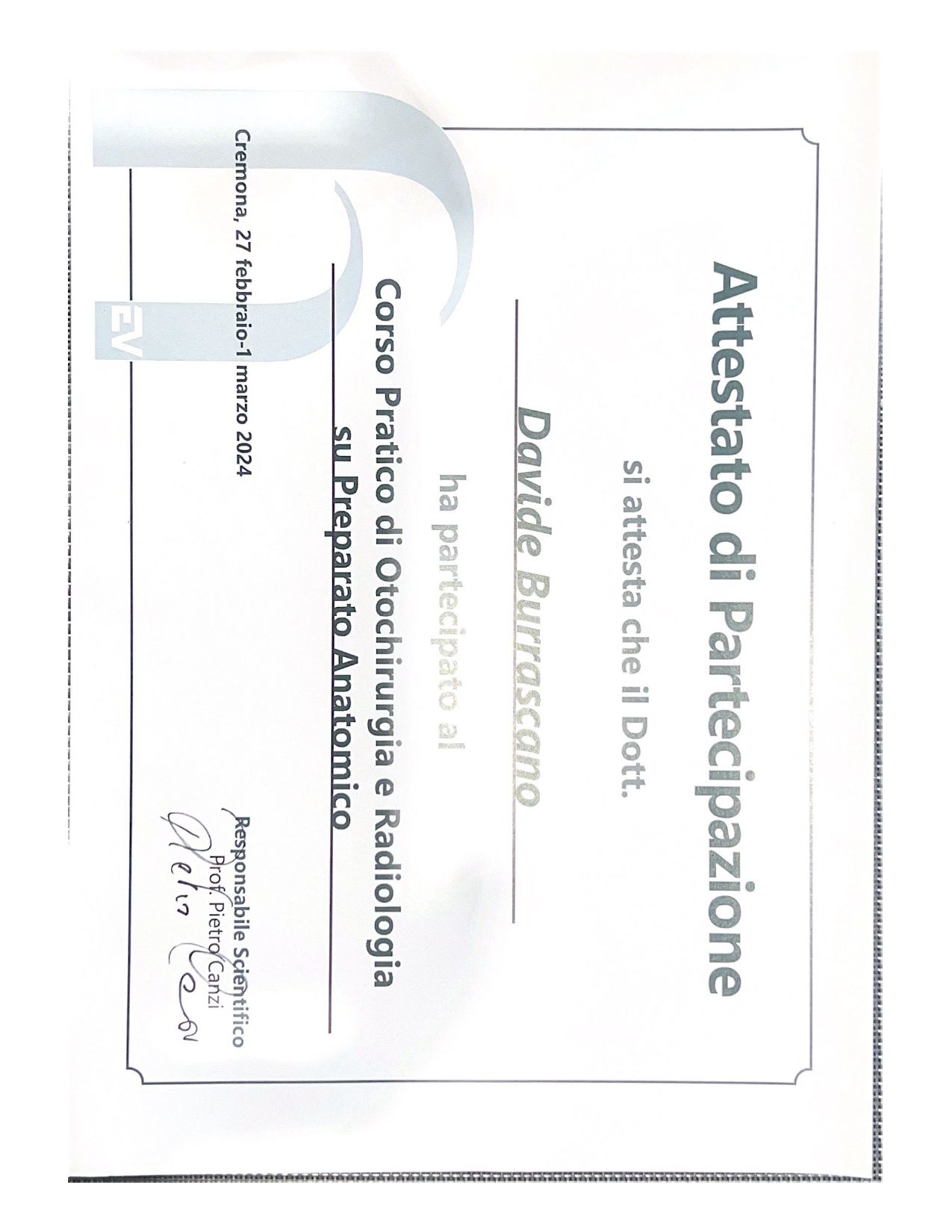 Attestato di Partecipazione

si attesta che il Dott.

Davide Burrascano

ha partecipato al

Corso Pratico di Otochirurgia e Radiologia su Preparato Anatomico

Cremona, 27 febbraio-1 marzo 2024

Responsabile Scientifico
Prof. Pietro Canzi

EV